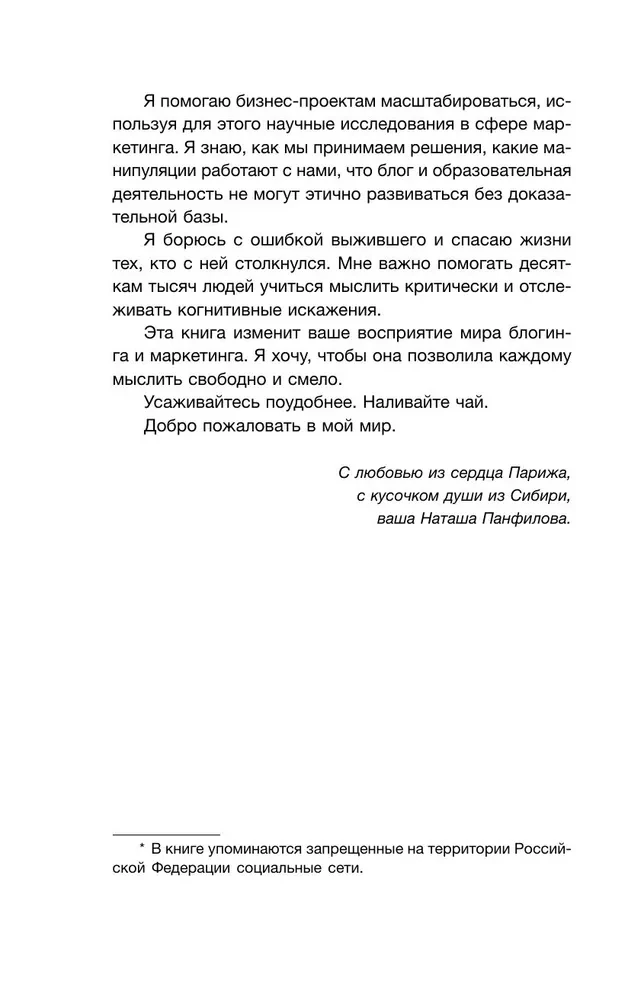 Я помогаю бизнес-проектам масштабироваться, используя для этого научные исследования в сфере маркетинга. Я знаю, как мы принимаем решения, какие манипуляции работают с нами, что блог и образовательная деятельность не могут этично развиваться без доказательной базы.

Я борюсь с ошибкой выжившего и спасаю жизни тех, кто с ней столкнулся. Мне важно помогать десяткам тысяч людей учиться мыслить критически и отслеживать когнитивные искажения.

Эта книга изменит ваше восприятие мира блогинга и маркетинга. Я хочу, чтобы она позволила каждому мыслить свободно и смело.

Усаживайтесь поудобнее. Наливайте чай.

Добро пожаловать в мой мир.

С любовью из сердца Парижа,
с кусочком души из Сибири,
ваша Наташа Панфилова.

* В книге упоминаются запрещенные на территории Российской Федерации социальные сети.